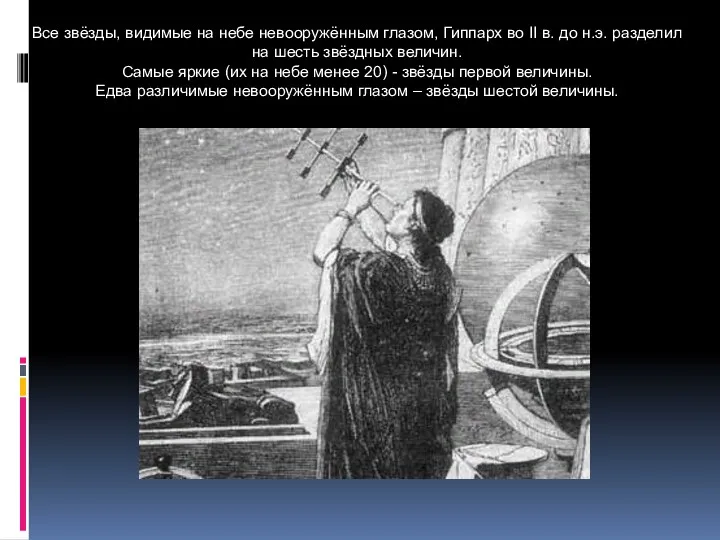 Все звёзды, видимые на небе невооружённым глазом, Гиппарх во II в. до н.э. разделил на шесть звёздных величин.
Самые яркие (их на небе менее 20) - звёзды первой величины.
Едва различимые невооружённым глазом – звёзды шестой величины.